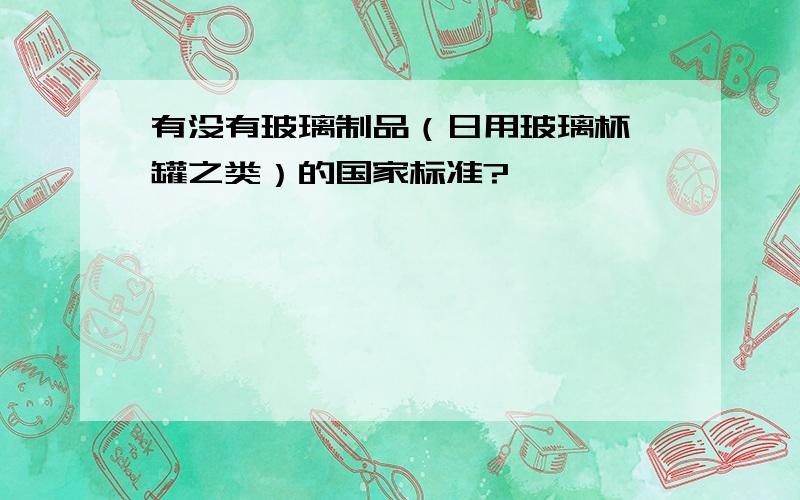 有没有玻璃制品（日用玻璃杯罐之类）的国家标准?

ABC

Back to School